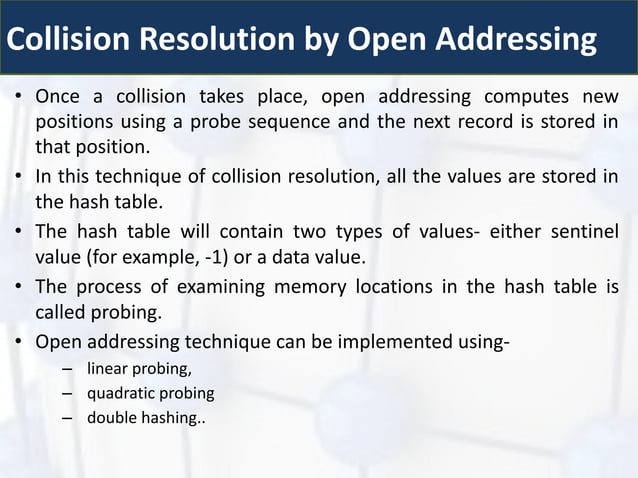 Collision Resolution by Open Addressing

• Once a collision takes place, open addressing computes new positions using a probe sequence and the next record is stored in that position.

• In this technique of collision resolution, all the values are stored in the hash table.

• The hash table will contain two types of values- either sentinel value (for example, -1) or a data value.

• The process of examining memory locations in the hash table is called probing.

• Open addressing technique can be implemented using-
– linear probing,
– quadratic probing
– double hashing..